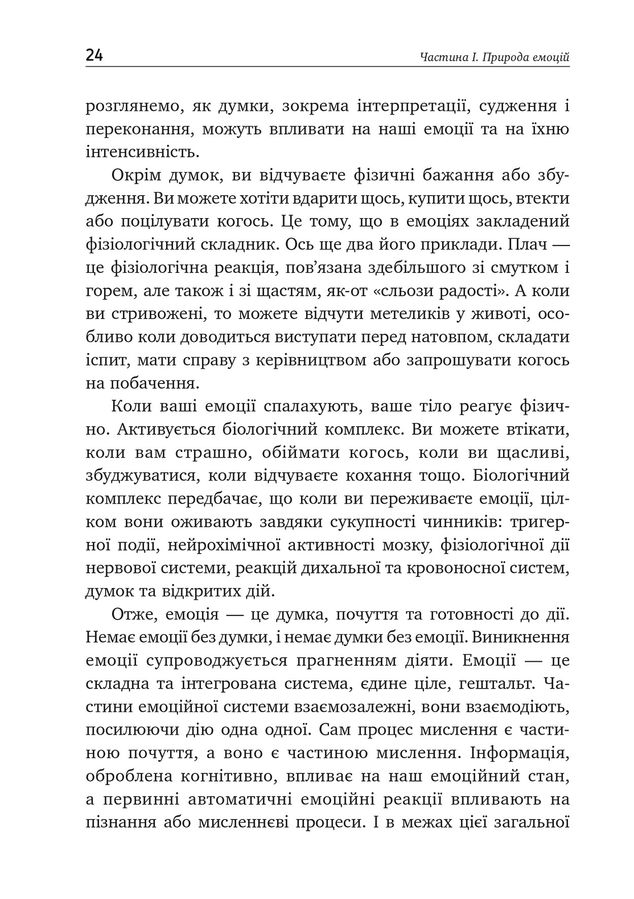 24 Частина І. Природа емоцій

розглянемо, як думки, зокрема інтерпретації, судження і переконання, можуть впливати на наші емоції та на їхню інтенсивність.

Окрім думок, ви відчуваєте фізичні бажання або збудження. Ви можете хотіти вдарити щось, купити щось, втекти або поцілувати когось. Це тому, що в емоціях закладений фізіологічний складник. Ось ще два його приклади. Плач — це фізіологічна реакція, пов'язана здебільшого зі смутком і горем, але також і зі щастям, як-от «сльози радості». А коли ви стривожені, то можете відчути метеликів у животі, особливо коли доводиться виступати перед натовпом, складати іспит, мати справу з керівництвом або запрошувати когось на побачення.

Коли ваші емоції спалахують, ваше тіло реагує фізично. Активується біологічний комплекс. Ви можете втікати, коли вам страшно, обіймати когось, коли ви щасливі, збуджуватися, коли відчуваєте кохання тощо. Біологічний комплекс передбачає, що коли ви переживаєте емоції, цілком вони оживають завдяки сукупності чинників: тригерної події, нейрохімічної активності мозку, фізіологічної дії нервової системи, реакцій дихальної та кровоносної систем, думок та відкритих дій.

Отже, емоція — це думка, почуття та готовності до дії. Немає емоції без думки, і немає думки без емоції. Виникнення емоції супроводжується прагненням діяти. Емоції — це складна та інтегрована система, єдине ціле, гештальт. Частини емоційної системи взаємозалежні, вони взаємодіють, посилюючи дію одна одної. Сам процес мислення є частиною почуття, а воно є частиною мислення. Інформація, оброблена когнітивно, впливає на наш емоційний стан, а первинні автоматичні емоційні реакції впливають на пізнання або мисленнєві процеси. І в межах цієї загальної